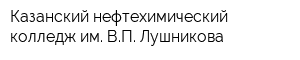 Казанский нефтехимический колледж им. В.П. Лушникова